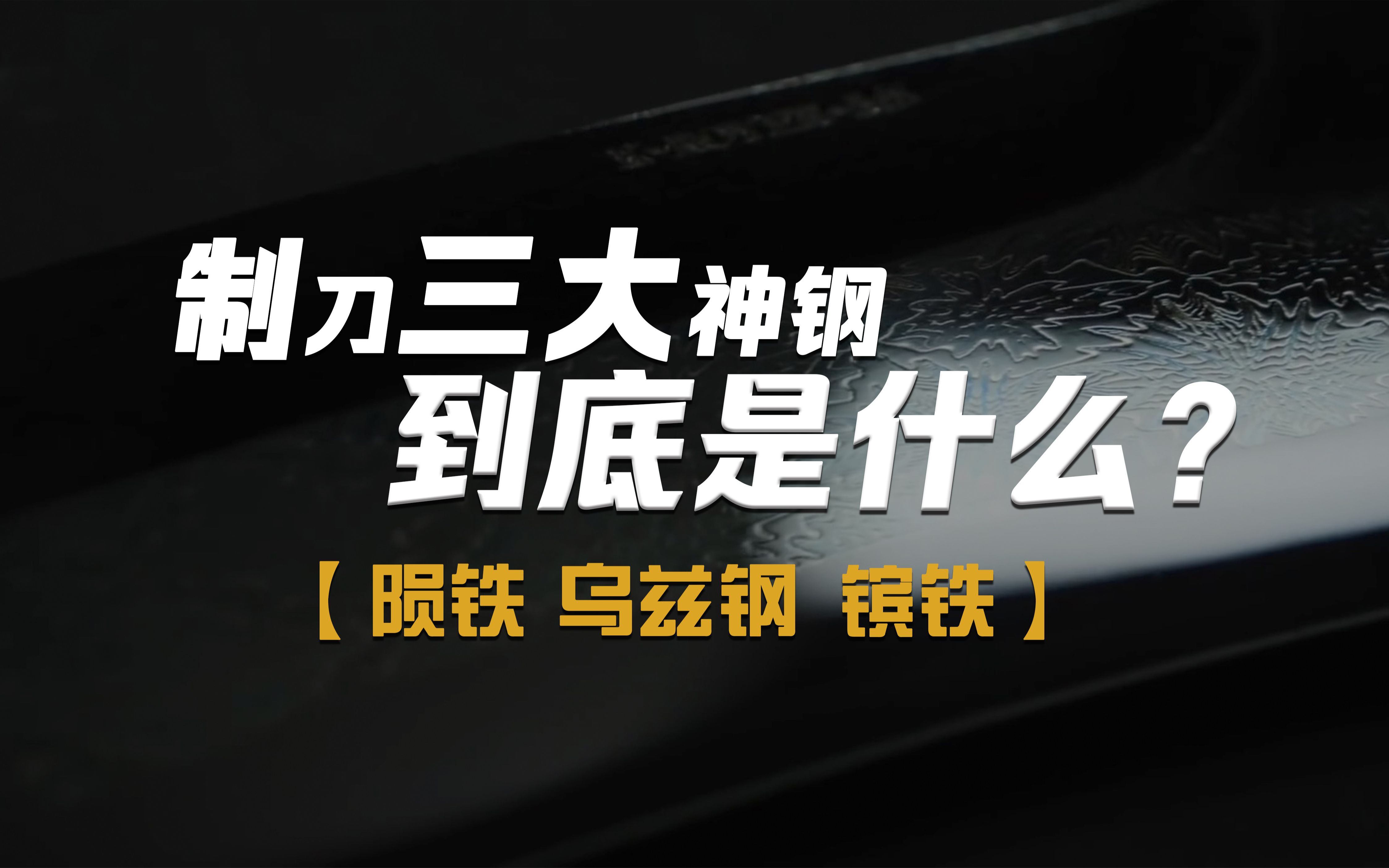 制刀三大神钢
到底是什么？

【陨铁 乌兹钢 镔铁】